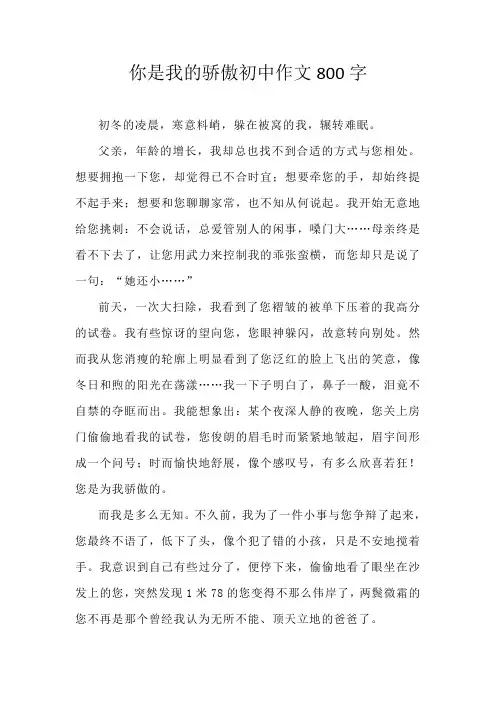 你是我的骄傲初中作文 800 字

初冬的凌晨，寒意料峭，躲在被窝的我，辗转难眠。

父亲，年龄的增长，我却总也找不到合适的方式与您相处。想要拥抱一下您，却觉得已不合时宜；想要牵您的手，却始终提不起手来；想要和您聊聊家常，也不知从何说起。我开始无意地给您挑刺：不会说话，总爱管别人的闲事，嗓门大……母亲终是看不下去了，让您用武力来控制我的乖张蛮横，而您却只是说了一句：“她还小……”

前天，一次大扫除，我看到了您褶皱的被单下压着的我高分的试卷。我有些惊讶的望向您，您眼神躲闪，故意转向别处。然而我从您消瘦的轮廓上明显看到了您泛红的脸上飞出的笑意，像冬日和煦的阳光在荡漾……我一下子明白了，鼻子一酸，泪竟不自禁的夺眶而出。我能想象出：某个夜深人静的夜晚，您关上房门偷偷地看我的试卷，您俊朗的眉毛时而紧紧地皱起，眉宇间形成一个问号；时而愉快地舒展，像个感叹号，有多么欣喜若狂！您是为我骄傲的。

而我是多么无知。不久前，我为了一件小事与您争辩了起来，您最终不语了，低下了头，像个犯了错的小孩，只是不安地搅着手。我意识到自己有些过分了，便停下来，偷偷地看了眼坐在沙发上的您，突然发现 1 米 78 的您变得不那么伟岸了，两鬓微霜的您不再是那个曾经我认为无所不能、顶天立地的爸爸了。